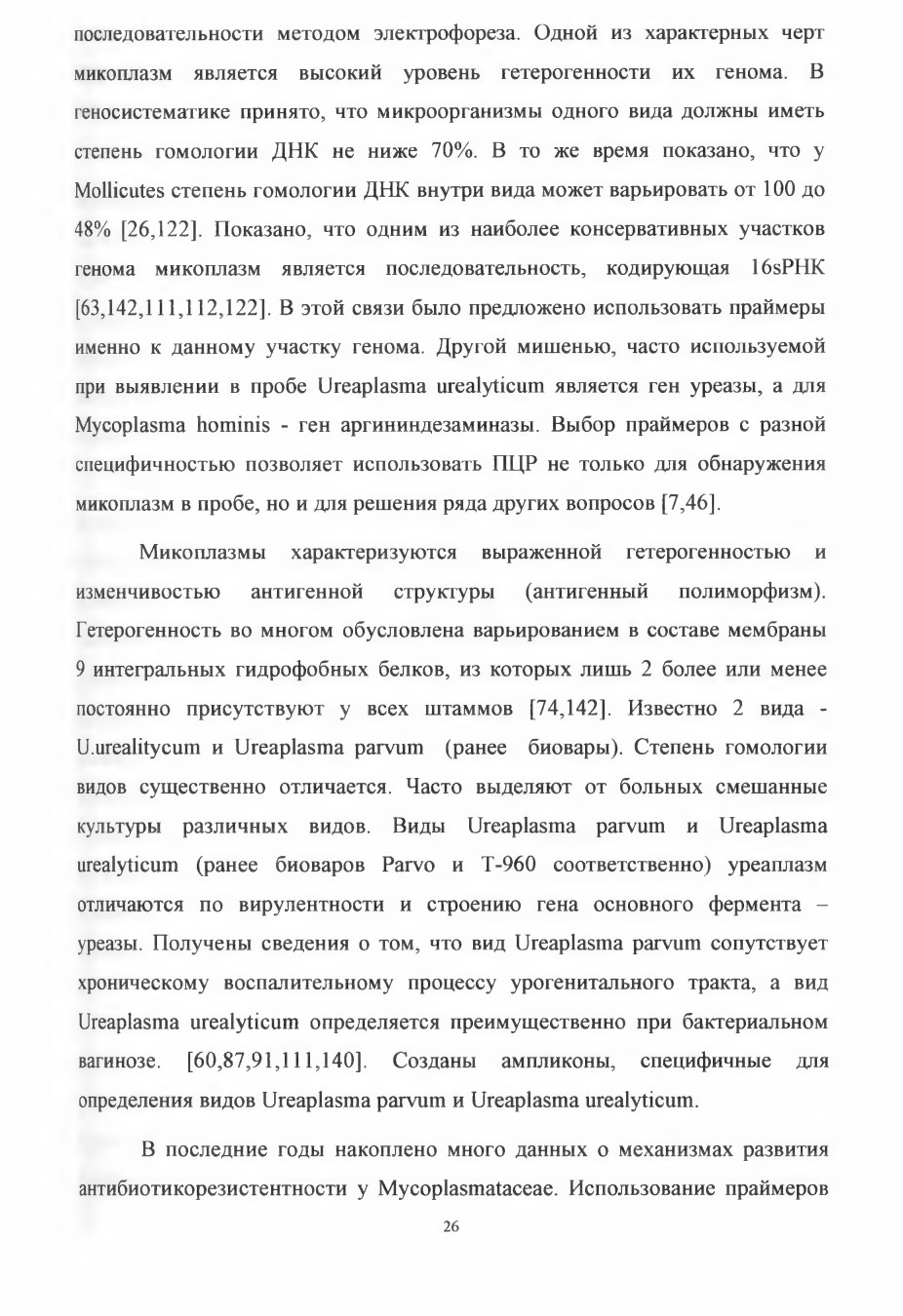 последовательности методом электрофореза. Одной из характерных черт микоплазм является высокий уровень гетерогенности их генома. В геносистематике принято, что микроорганизмы одного вида должны иметь степень гомологии ДНК не ниже 70%. В то же время показано, что у Mollicutes степень гомологии ДНК внутри вида может варьировать от 100 до 48% [26,122]. Показано, что одним из наиболее консервативных участков генома микоплазм является последовательность, кодирующая 16sРНК [63,142,111,112,122]. В этой связи было предложено использовать праймеры именно к данному участку генома. Другой мишенью, часто используемой при выявлении в пробе Ureaplasma urealyticum является ген уреазы, а для Mycoplasma hominis - ген аргининдезаминазы. Выбор праймеров с разной специфичностью позволяет использовать ПЦР не только для обнаружения микоплазм в пробе, но и для решения ряда других вопросов [7,46].

Микоплазмы характеризуются выраженной гетерогенностью и изменчивостью антигенной структуры (антигенный полиморфизм). Гетерогенность во многом обусловлена варьированием в составе мембраны 9 интегральных гидрофобных белков, из которых лишь 2 более или менее постоянно присутствуют у всех штаммов [74,142]. Известно 2 вида - U.urealitycum и Ureaplasma parvum (ранее биовары). Степень гомологии видов существенно отличается. Часто выделяют от больных смешанные культуры различных видов. Виды Ureaplasma parvum и Ureaplasma urealyticum (ранее биоваров Parvo и T-960 соответственно) уреаплазм отличаются по вирулентности и строению гена основного фермента – уреазы. Получены сведения о том, что вид Ureaplasma parvum сопутствует хроническому воспалительному процессу урогенитального тракта, а вид Ureaplasma urealyticum определяется преимущественно при бактериальном вагинозе. [60,87,91,111,140]. Созданы ампликоны, специфичные для определения видов Ureaplasma parvum и Ureaplasma urealyticum.

В последние годы накоплено много данных о механизмах развития антибиотикорезистентности у Mycoplasmataceae. Использование праймеров

26